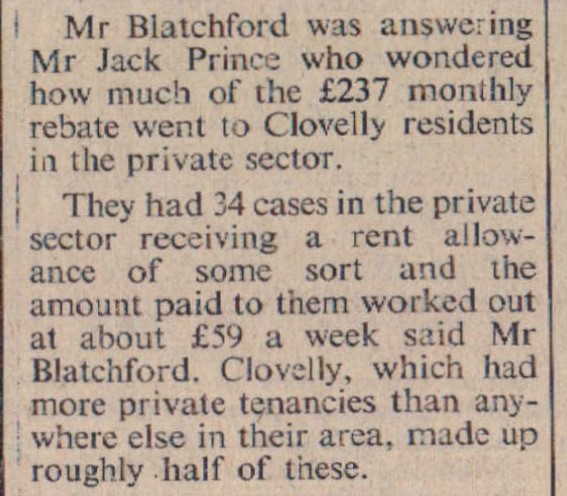 Mr Blatchford was answering Mr Jack Prince who wondered how much of the £237 monthly rebate went to Clovelly residents in the private sector.

They had 34 cases in the private sector receiving a rent allowance of some sort and the amount paid to them worked out at about £59 a week said Mr Blatchford. Clovelly, which had more private tenancies than anywhere else in their area, made up roughly half of these.